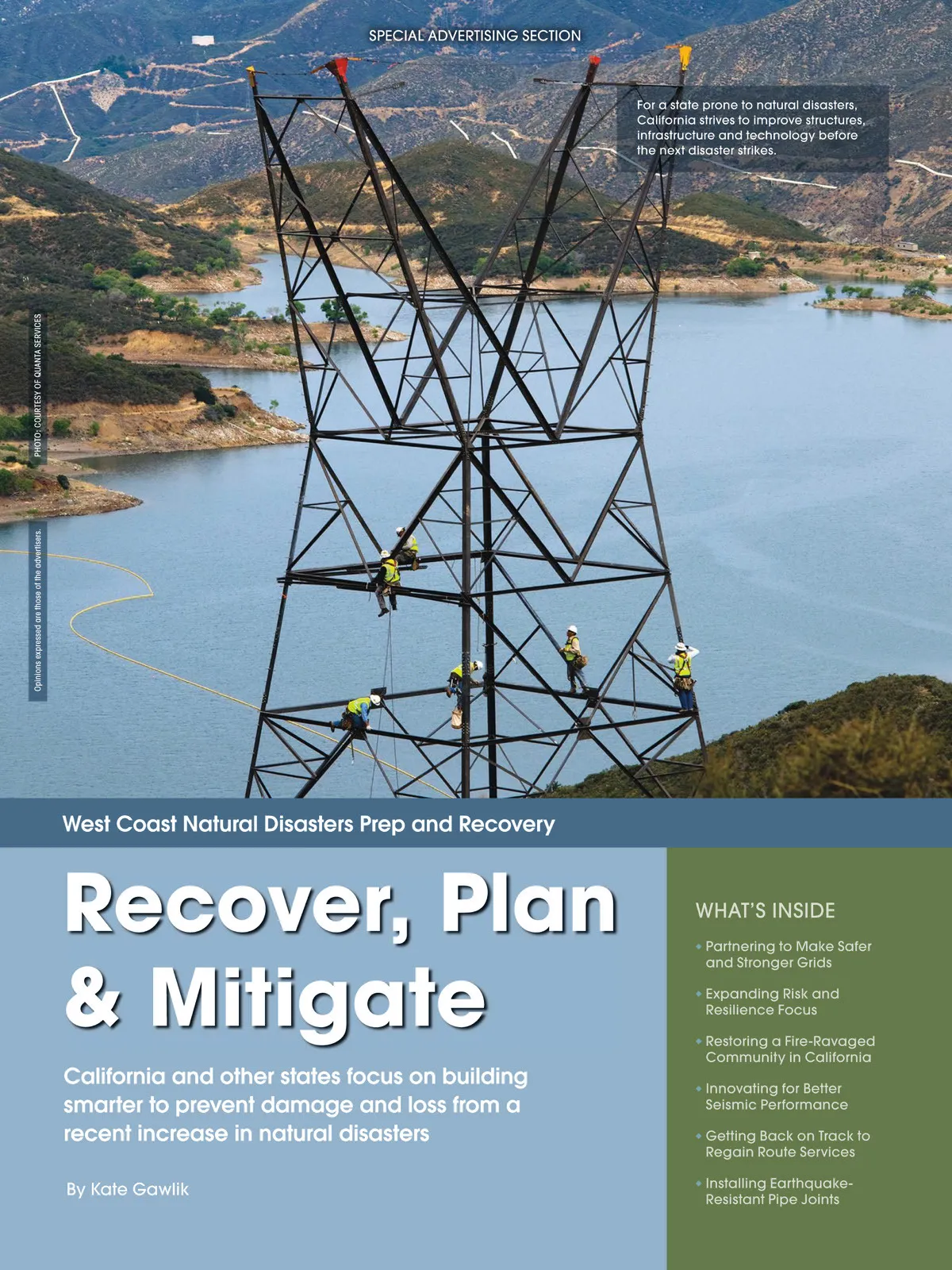 SPECIAL ADVERTISING SECTION

For a state prone to natural disasters, California strives to improve structures, infrastructure and technology before the next disaster strikes.

PHOTO: COURTESY OF QUANTA SERVICES

Opinions expressed are those of the advertisers.

West Coast Natural Disasters Prep and Recovery

Recover, Plan & Mitigate

California and other states focus on building smarter to prevent damage and loss from a recent increase in natural disasters

By Kate Gawlik

WHAT'S INSIDE

• Partnering to Make Safer and Stronger Grids

• Expanding Risk and Resilience Focus

• Restoring a Fire-Ravaged Community in California

• Innovating for Better Seismic Performance

• Getting Back on Track to Regain Route Services

• Installing Earthquake-Resistant Pipe Joints